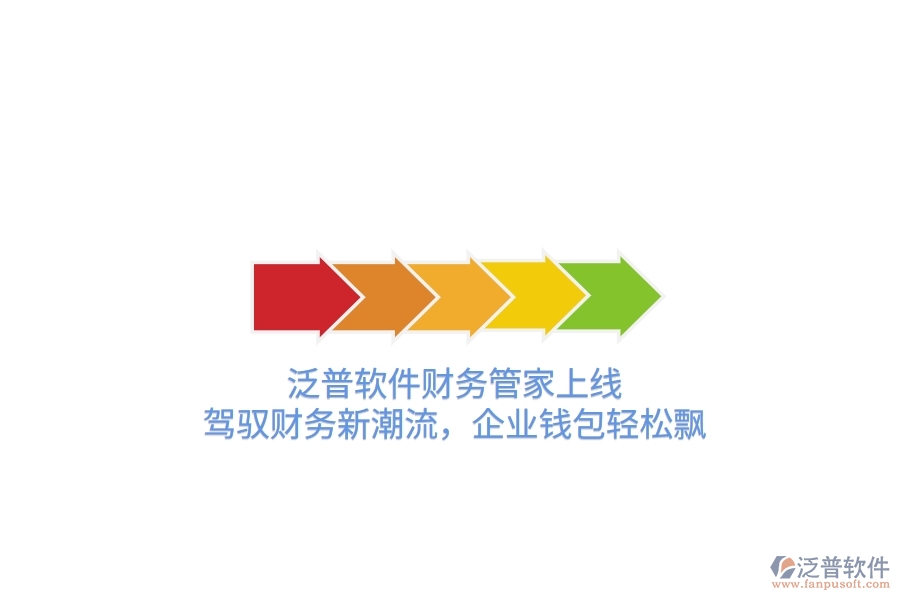 泛普软件财务管家上线
驾驭财务新潮流，企业钱包轻松飘

泛普软件
www.fanpusoft.com